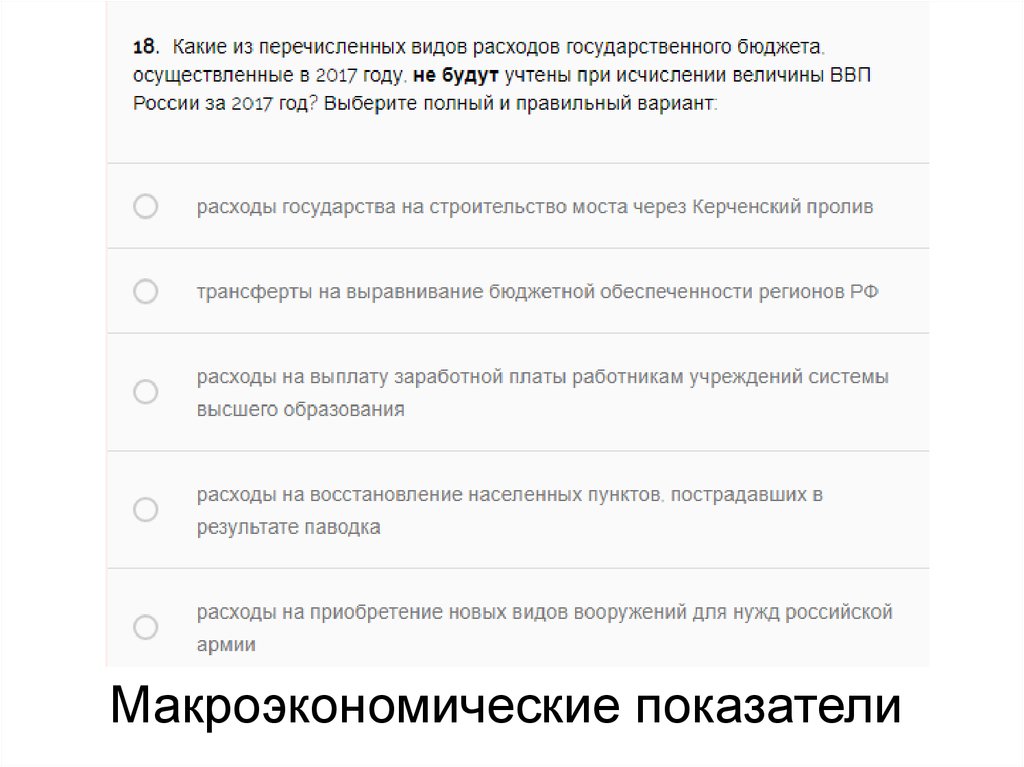 18. Какие из перечисленных видов расходов государственного бюджета, осуществленные в 2017 году, не будут учтены при исчислении величины ВВП России за 2017 год? Выберите полный и правильный вариант:

○ расходы государства на строительство моста через Керченский пролив

○ трансферты на выравнивание бюджетной обеспеченности регионов РФ

○ расходы на выплату заработной платы работникам учреждений системы высшего образования

○ расходы на восстановление населенных пунктов, пострадавших в результате паводка

○ расходы на приобретение новых видов вооружений для нужд российской армии

Макроэкономические показатели